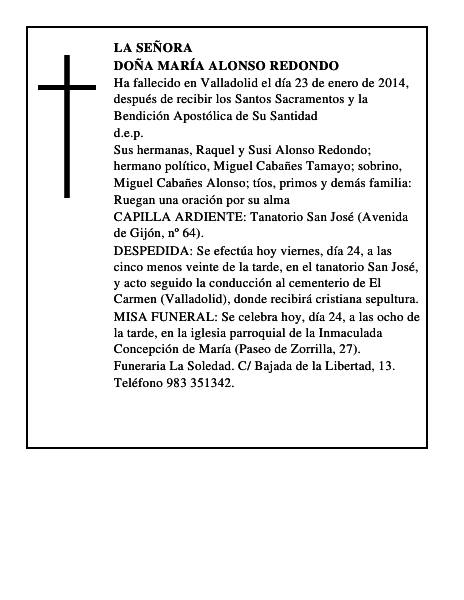 LA SEÑORA
DOÑA MARÍA ALONSO REDONDO
Ha fallecido en Valladolid el día 23 de enero de 2014, después de recibir los Santos Sacramentos y la Bendición Apostólica de Su Santidad
d.e.p.
Sus hermanas, Raquel y Susi Alonso Redondo; hermano político, Miguel Cabañes Tamayo; sobrino, Miguel Cabañes Alonso; tíos, primos y demás familia:
Ruegan una oración por su alma
CAPILLA ARDIENTE: Tanatorio San José (Avenida de Gijón, nº 64).
DESPEDIDA: Se efectúa hoy viernes, día 24, a las cinco menos veinte de la tarde, en el tanatorio San José, y acto seguido la conducción al cementerio de El Carmen (Valladolid), donde recibirá cristiana sepultura.
MISA FUNERAL: Se celebra hoy, día 24, a las ocho de la tarde, en la iglesia parroquial de la Inmaculada Concepción de María (Paseo de Zorrilla, 27).
Funeraria La Soledad. C/ Bajada de la Libertad, 13.
Teléfono 983 351342.